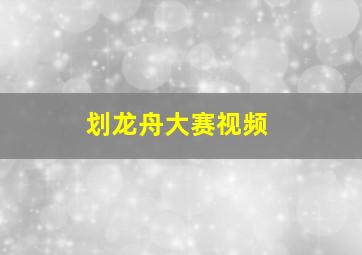 划龙舟大赛视频